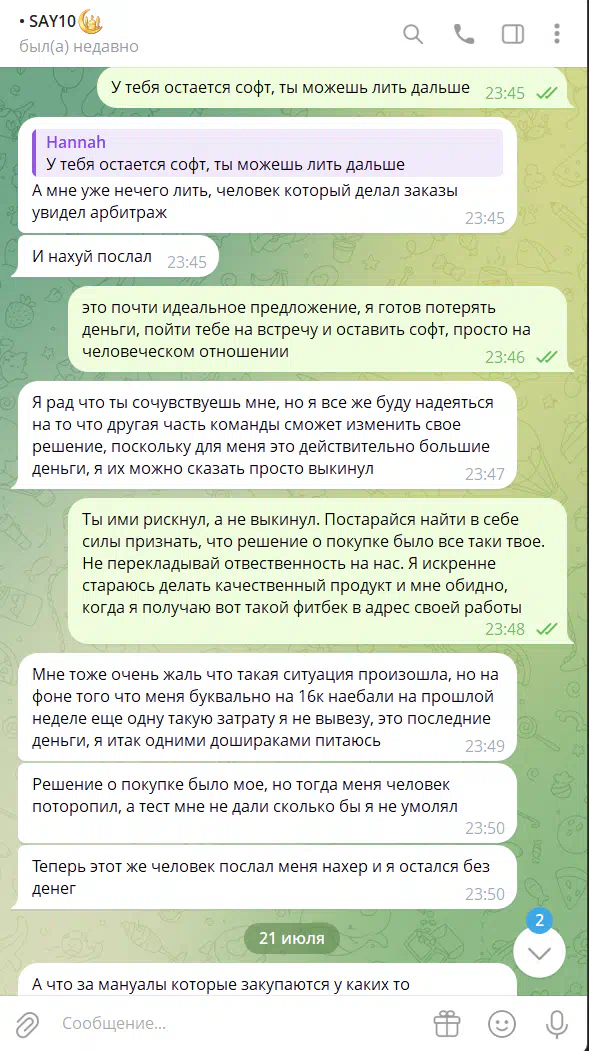 • SAY10
был(а) недавно

У тебя остается софт, ты можешь лить дальше 23:45

Hannah
У тебя остается софт, ты можешь лить дальше
А мне уже нечего лить, человек который делал заказы увидел арбитраж 23:45

И нахуй послал 23:45

это почти идеальное предложение, я готов потерять деньги, пойти тебе на встречу и оставить софт, просто на человеческом отношении 23:46

Я рад что ты сочувствуешь мне, но я все же буду надеяться на то что другая часть команды сможет изменить свое решение, поскольку для меня это действительно большие деньги, я их можно сказать просто выкинул 23:47

Ты ими рискнул, а не выкинул. Постарайся найти в себе силы признать, что решение о покупке было все таки твое. Не перекладывай отвественность на нас. Я искренне стараюсь делать качественный продукт и мне обидно, когда я получаю вот такой фитбек в адрес своей работы 23:48

Мне тоже очень жаль что такая ситуация произошла, но на фоне того что меня буквально на 16к наебали на прошлой неделе еще одну такую затрату я не вывезу, это последние деньги, я итак одними дошираками питаюсь 23:49

Решение о покупке было мое, но тогда меня человек поторопил, а тест мне не дали сколько бы я не умолял 23:50

Теперь этот же человек послал меня нахер и я остался без денег 23:50

21 июля

2

А что за мануалы которые закупаются у каких то

Сообщение...